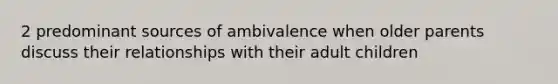 2 predominant sources of ambivalence when older parents discuss their relationships with their adult children